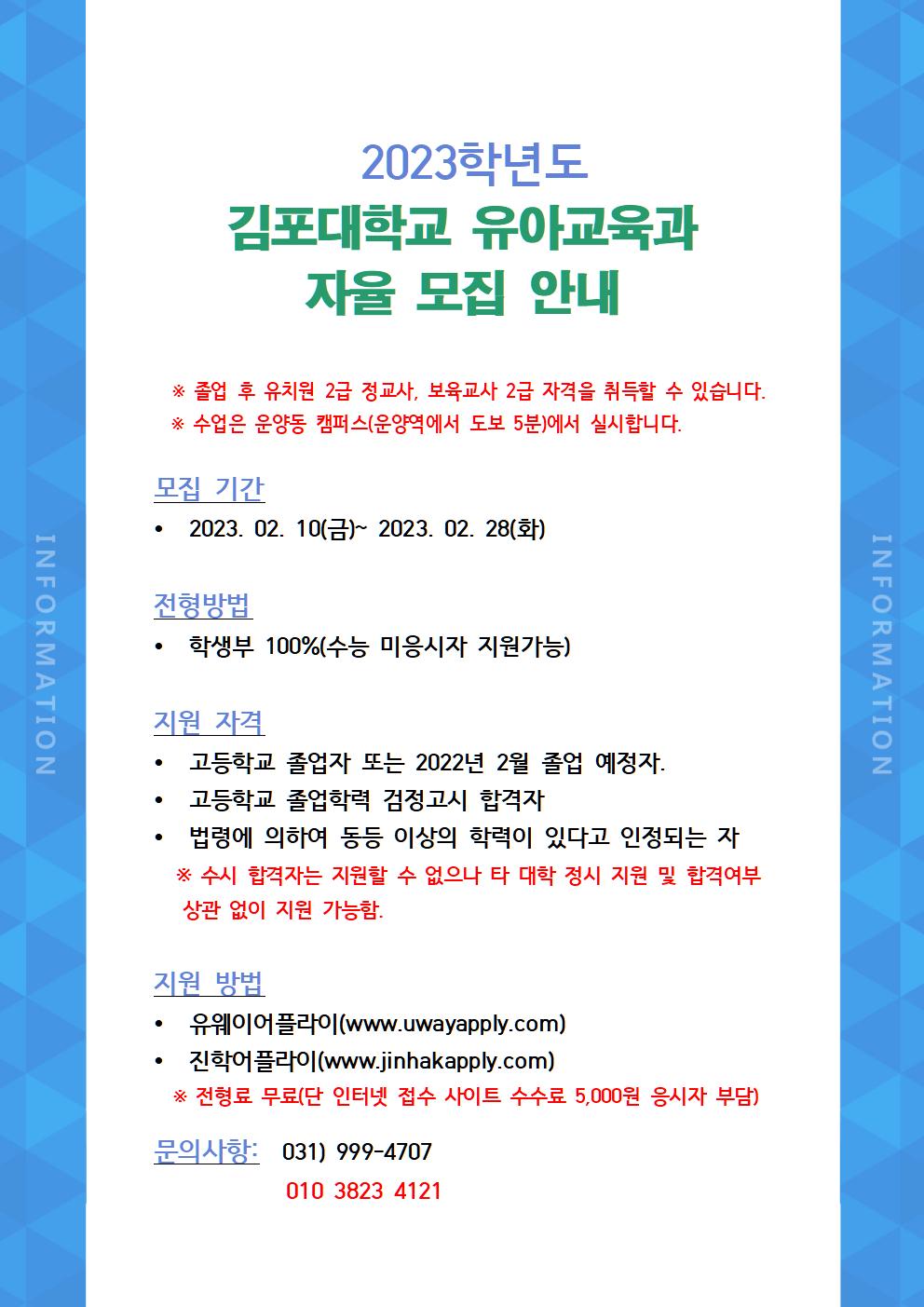 INFORMATION

2023학년도
김포대학교 유아교육과
자율 모집 안내

※ 졸업 후 유치원 2급 정교사, 보육교사 2급 자격을 취득할 수 있습니다.
※ 수업은 운양동 캠퍼스(운양역에서 도보 5분)에서 실시합니다.

모집 기간
• 2023. 02. 10(금)~ 2023. 02. 28(화)

전형방법
• 학생부 100%(수능 미응시자 지원가능)

지원 자격
• 고등학교 졸업자 또는 2022년 2월 졸업 예정자.
• 고등학교 졸업학력 검정고시 합격자
• 법령에 의하여 동등 이상의 학력이 있다고 인정되는 자
※ 수시 합격자는 지원할 수 없으나 타 대학 정시 지원 및 합격여부 상관 없이 지원 가능함.

지원 방법
• 유웨이어플라이(www.uwayapply.com)
• 진학어플라이(www.jinhakapply.com)
※ 전형료 무료(단 인터넷 접수 사이트 수수료 5,000원 응시자 부담)

문의사항: 031) 999-4707
010 3823 4121

INFORMATION